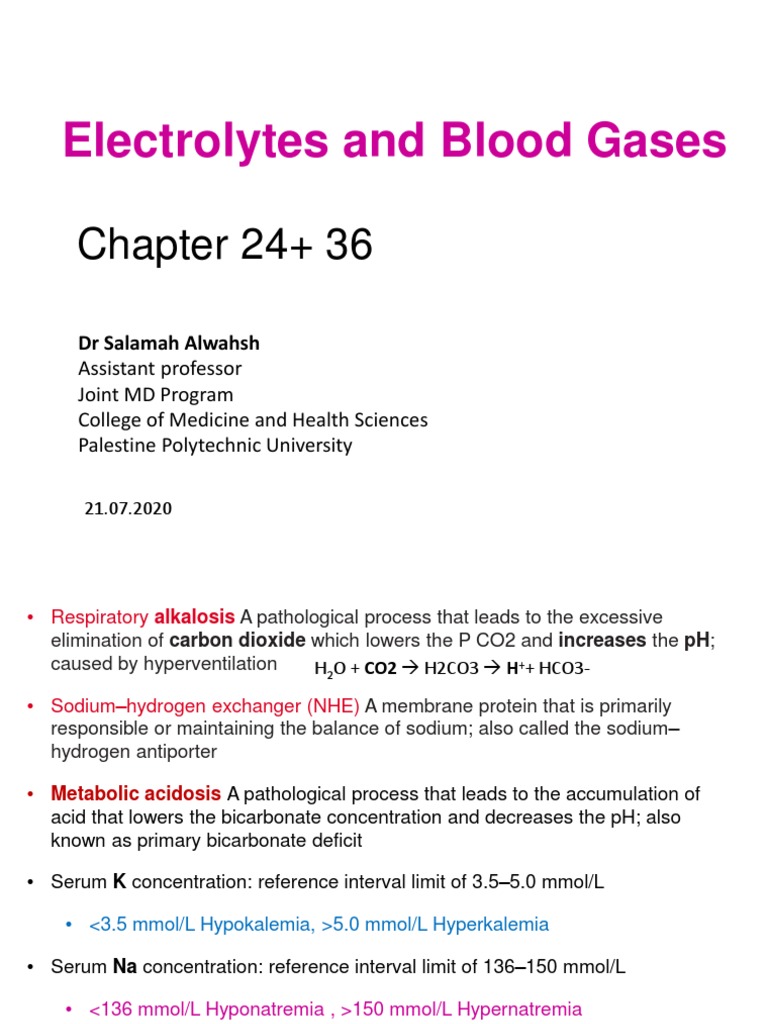 Electrolytes and Blood Gases

Chapter 24+ 36

Dr Salamah Alwahsh
Assistant professor
Joint MD Program
College of Medicine and Health Sciences
Palestine Polytechnic University

21.07.2020

• Respiratory alkalosis A pathological process that leads to the excessive elimination of carbon dioxide which lowers the P CO2 and increases the pH; caused by hyperventilation $H_2O$ + CO2 → H2CO3 → $H^+$+ HCO3-

• Sodium–hydrogen exchanger (NHE) A membrane protein that is primarily responsible or maintaining the balance of sodium; also called the sodium–hydrogen antiporter

• Metabolic acidosis A pathological process that leads to the accumulation of acid that lowers the bicarbonate concentration and decreases the pH; also known as primary bicarbonate deficit

• Serum K concentration: reference interval limit of 3.5–5.0 mmol/L

• <3.5 mmol/L Hypokalemia, >5.0 mmol/L Hyperkalemia

• Serum Na concentration: reference interval limit of 136–150 mmol/L

• <136 mmol/L Hyponatremia , >150 mmol/L Hypernatremia